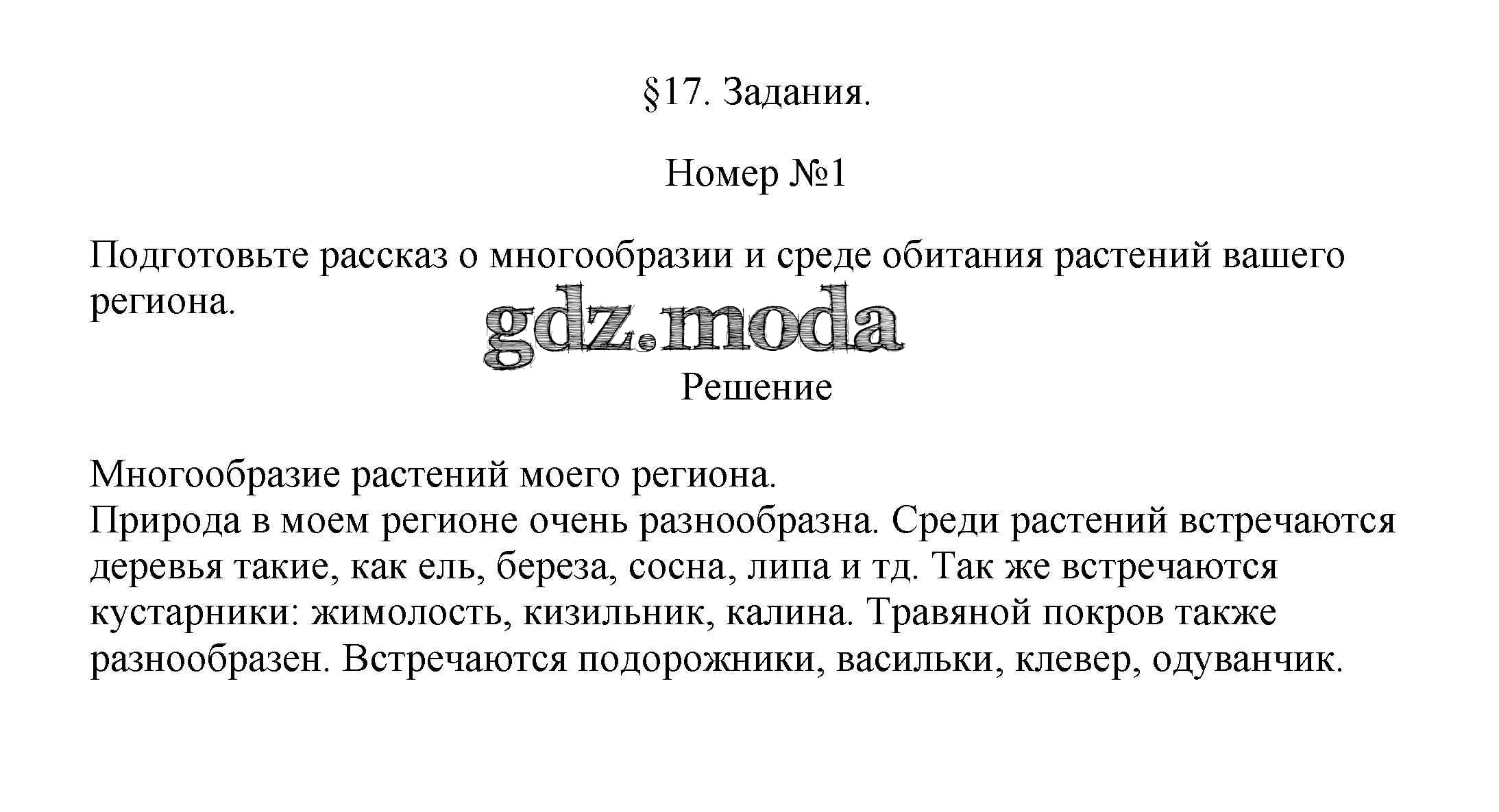 §17. Задания.

Номер №1

Подготовьте рассказ о многообразии и среде обитания растений вашего региона.

gdz.moda

Решение

Многообразие растений моего региона.
Природа в моем регионе очень разнообразна. Среди растений встречаются деревья такие, как ель, береза, сосна, липа и тд. Так же встречаются кустарники: жимолость, кизильник, калина. Травяной покров также разнообразен. Встречаются подорожники, васильки, клевер, одуванчик.